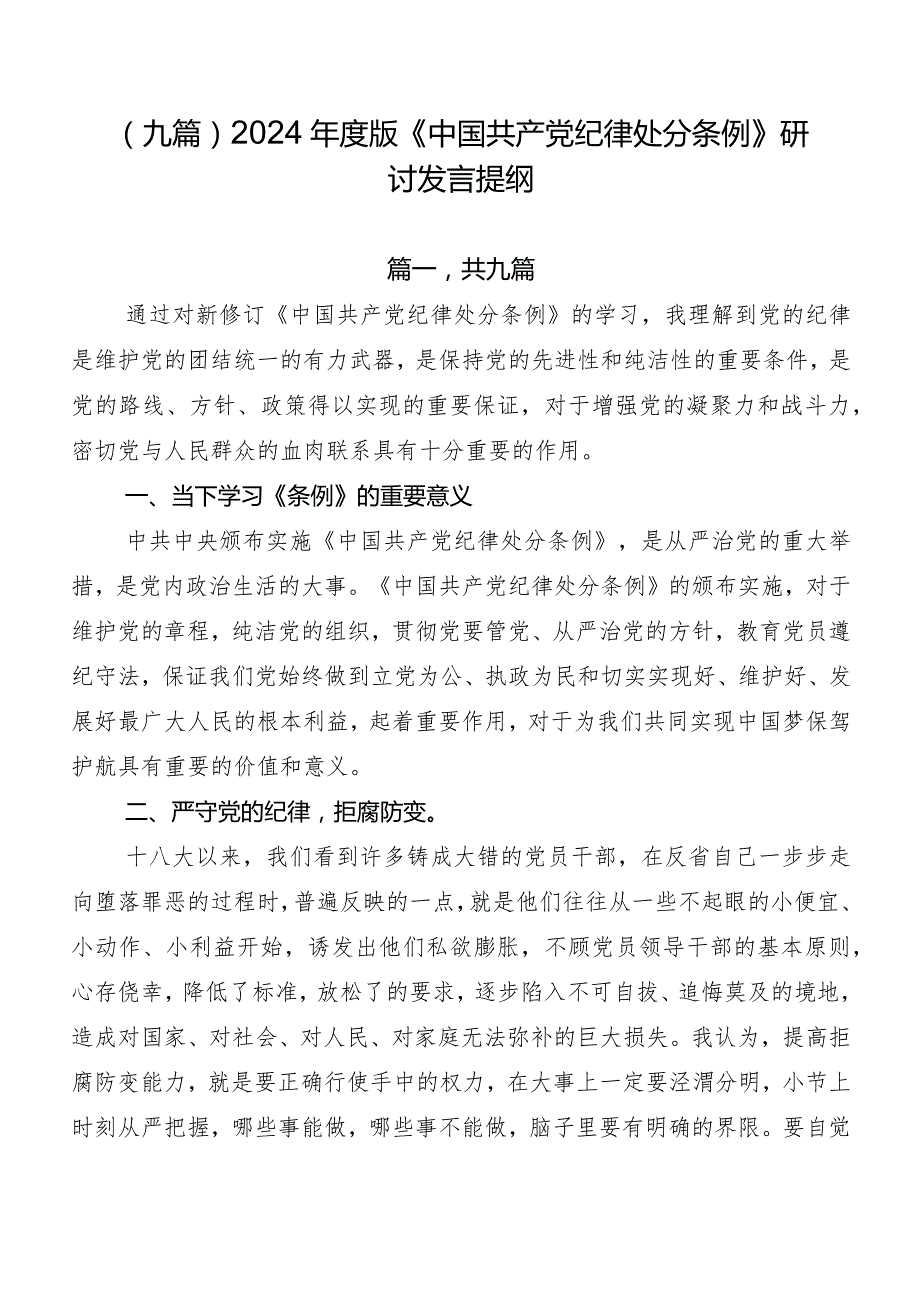 （九篇）2024年度版《中国共产党纪律处分条例》研讨发言提纲

篇一，共九篇

通过对新修订《中国共产党纪律处分条例》的学习，我理解到党的纪律是维护党的团结统一的有力武器，是保持党的先进性和纯洁性的重要条件，是党的路线、方针、政策得以实现的重要保证，对于增强党的凝聚力和战斗力，密切党与人民群众的血肉联系具有十分重要的作用。

一、当下学习《条例》的重要意义

中共中央颁布实施《中国共产党纪律处分条例》，是从严治党的重大举措，是党内政治生活的大事。《中国共产党纪律处分条例》的颁布实施，对于维护党的章程，纯洁党的组织，贯彻党要管党、从严治党的方针，教育党员遵纪守法，保证我们党始终做到立党为公、执政为民和切实实现好、维护好、发展好最广大人民的根本利益，起着重要作用，对于为我们共同实现中国梦保驾护航具有重要的价值和意义。

二、严守党的纪律，拒腐防变。

十八大以来，我们看到许多铸成大错的党员干部，在反省自己一步步走向堕落罪恶的过程时，普遍反映的一点，就是他们往往从一些不起眼的小便宜、小动作、小利益开始，诱发出他们私欲膨胀，不顾党员领导干部的基本原则，心存侥幸，降低了标准，放松了的要求，逐步陷入不可自拔、追悔莫及的境地，造成对国家、对社会、对人民、对家庭无法弥补的巨大损失。我认为，提高拒腐防变能力，就是要正确行使手中的权力，在大事上一定要泾渭分明，小节上时刻从严把握，哪些事能做，哪些事不能做，脑子里要有明确的界限。要自觉